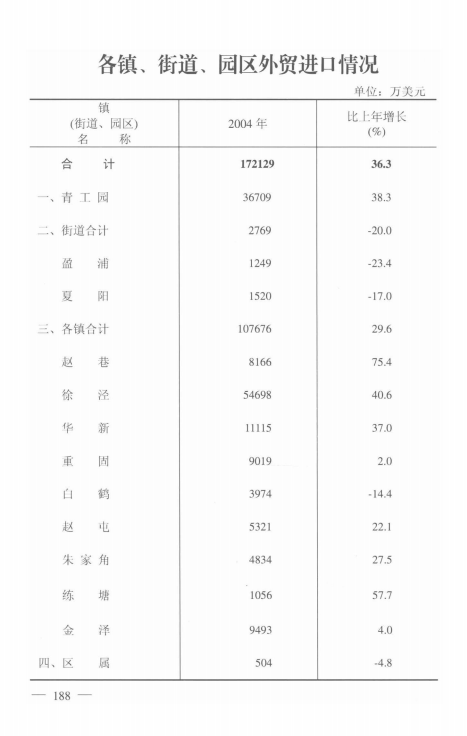 各镇、街道、园区外贸进口情况

单位：万美元

| 镇(街道、园区)名称 | 2004年 | 比上年增长(%) |
|---|---|---|
| 合计 | 172129 | 36.3 |
| 一、青工园 | 36709 | 38.3 |
| 二、街道合计 | 2769 | -20.0 |
| 盈浦 | 1249 | -23.4 |
| 夏阳 | 1520 | -17.0 |
| 三、各镇合计 | 107676 | 29.6 |
| 赵巷 | 8166 | 75.4 |
| 徐泾 | 54698 | 40.6 |
| 华新 | 11115 | 37.0 |
| 重固 | 9019 | 2.0 |
| 白鹤 | 3974 | -14.4 |
| 赵屯 | 5321 | 22.1 |
| 朱家角 | 4834 | 27.5 |
| 练塘 | 1056 | 57.7 |
| 金泽 | 9493 | 4.0 |
| 四、区属 | 504 | -4.8 |

— 188 —